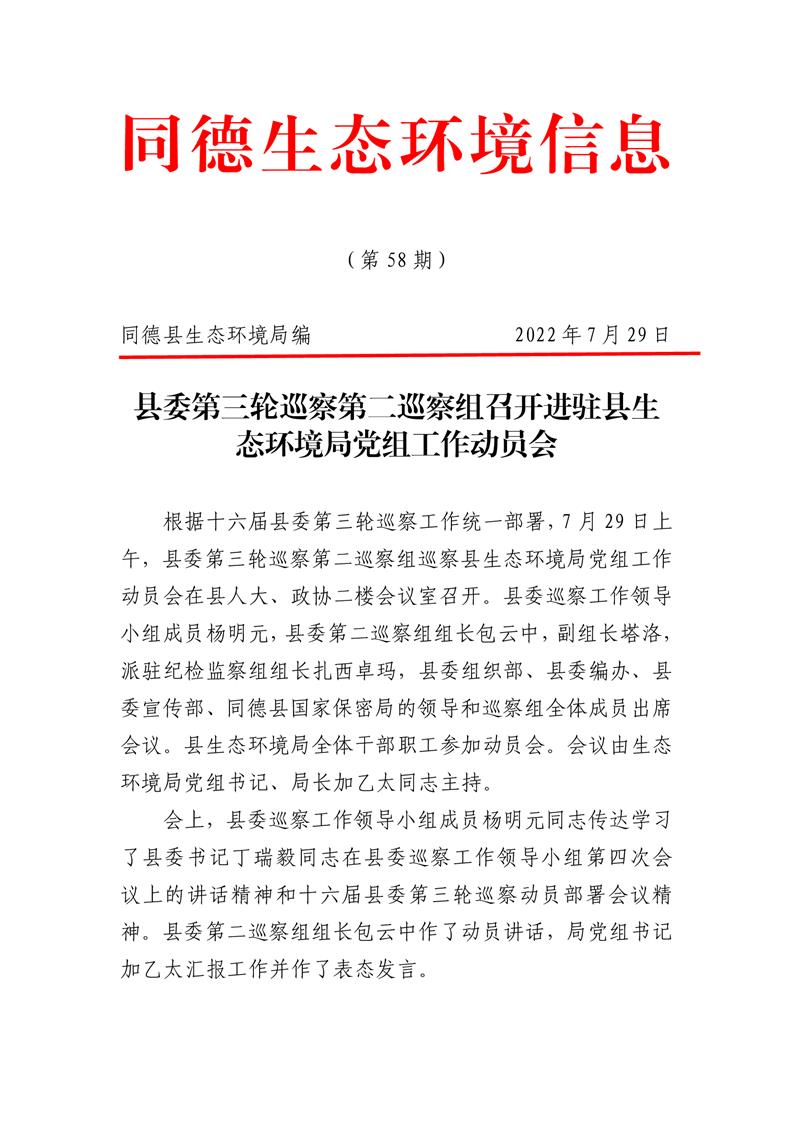 同德生态环境信息

（第 58 期）

同德县生态环境局编　　2022 年 7 月 29 日

县委第三轮巡察第二巡察组召开进驻县生态环境局党组工作动员会

根据十六届县委第三轮巡察工作统一部署，7 月 29 日上午，县委第三轮巡察第二巡察组巡察县生态环境局党组工作动员会在县人大、政协二楼会议室召开。县委巡察工作领导小组成员杨明元，县委第二巡察组组长包云中，副组长塔洛，派驻纪检监察组组长扎西卓玛，县委组织部、县委编办、县委宣传部、同德县国家保密局的领导和巡察组全体成员出席会议。县生态环境局全体干部职工参加动员会。会议由生态环境局党组书记、局长加乙太同志主持。

会上，县委巡察工作领导小组成员杨明元同志传达学习了县委书记丁瑞毅同志在县委巡察工作领导小组第四次会议上的讲话精神和十六届县委第三轮巡察动员部署会议精神。县委第二巡察组组长包云中作了动员讲话，局党组书记加乙太汇报工作并作了表态发言。